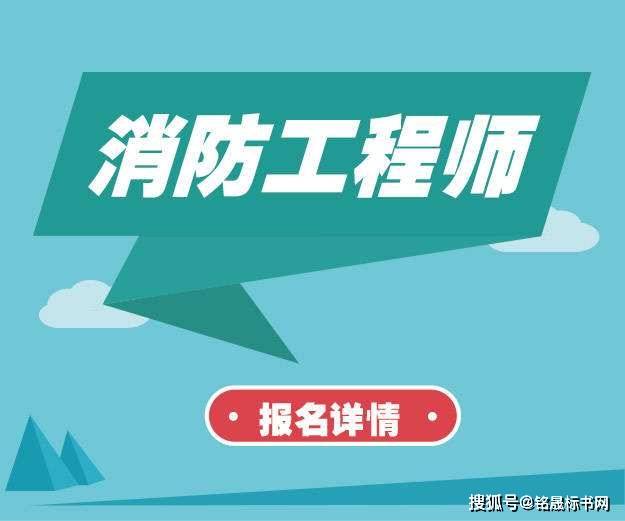 消防工程师

· 报名详情 ·

搜狐号@铭晟标书网